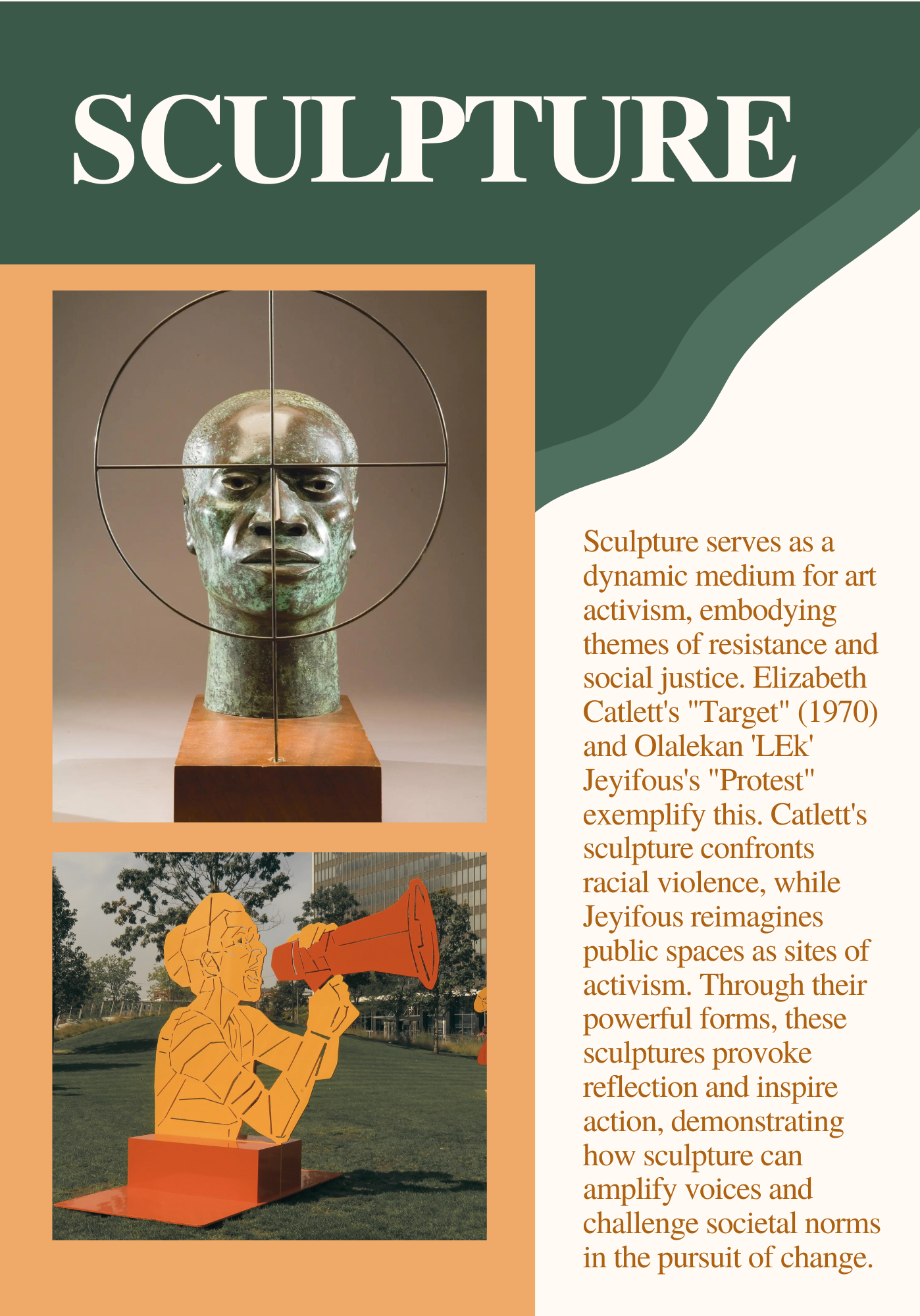 SCULPTURE

Sculpture serves as a dynamic medium for art activism, embodying themes of resistance and social justice. Elizabeth Catlett's "Target" (1970) and Olalekan 'LEk' Jeyifous's "Protest" exemplify this. Catlett's sculpture confronts racial violence, while Jeyifous reimagines public spaces as sites of activism. Through their powerful forms, these sculptures provoke reflection and inspire action, demonstrating how sculpture can amplify voices and challenge societal norms in the pursuit of change.